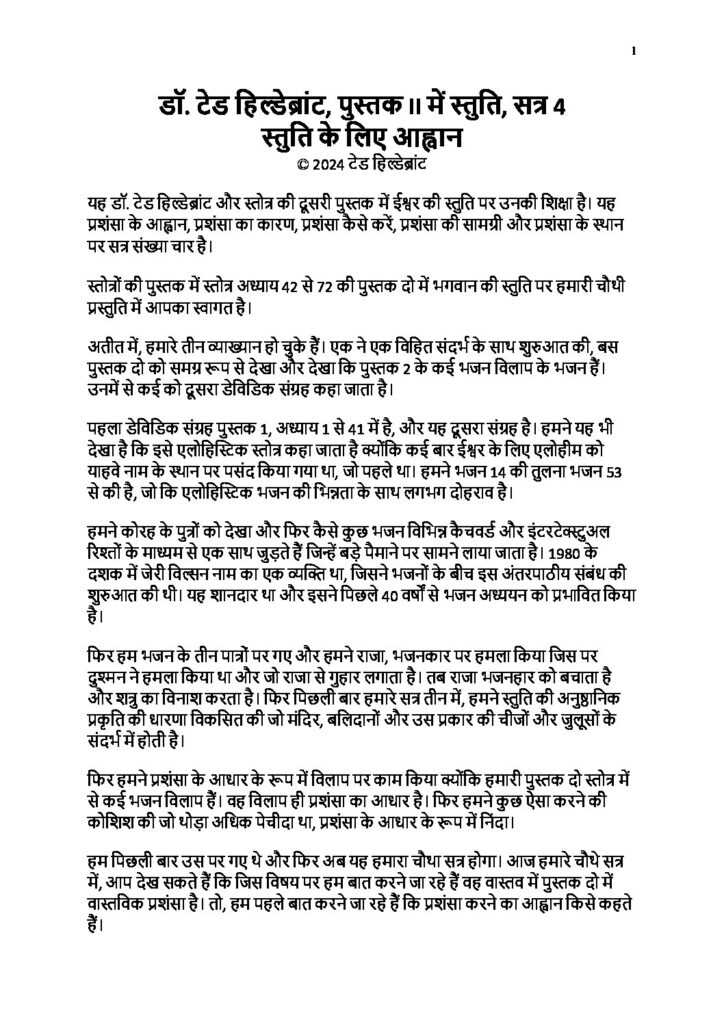 1

डॉ. टेड हिल्डेब्रांट, पुस्तक II में स्तुति, सत्र 4
स्तुति के लिए आह्वान
© 2024 टेड हिल्डेब्रांट

यह डॉ. टेड हिल्डेब्रांट और स्तोत्र की दूसरी पुस्तक में ईश्वर की स्तुति पर उनकी शिक्षा है। यह प्रशंसा के आह्वान, प्रशंसा का कारण, प्रशंसा कैसे करें, प्रशंसा की सामग्री और प्रशंसा के स्थान पर सत्र संख्या चार है।

स्तोत्रों की पुस्तक में स्तोत्र अध्याय 42 से 72 की पुस्तक दो में भगवान की स्तुति पर हमारी चौथी प्रस्तुति में आपका स्वागत है।

अतीत में, हमारे तीन व्याख्यान हो चुके हैं। एक ने एक विहित संदर्भ के साथ शुरुआत की, बस पुस्तक दो को समग्र रूप से देखा और देखा कि पुस्तक 2 के कई भजन विलाप के भजन हैं। उनमें से कई को दूसरा डेविडिक संग्रह कहा जाता है।

पहला डेविडिक संग्रह पुस्तक 1, अध्याय 1 से 41 में है, और यह दूसरा संग्रह है। हमने यह भी देखा है कि इसे एलोहिस्टिक स्तोत्र कहा जाता है क्योंकि कई बार ईश्वर के लिए एलोहीम को याहवे नाम के स्थान पर पसंद किया गया था, जो पहले था। हमने भजन 14 की तुलना भजन 53 से की है, जो कि एलोहिस्टिक भजन की भिन्नता के साथ लगभग दोहराव है।

हमने कोरह के पुत्रों को देखा और फिर कैसे कुछ भजन विभिन्न कैचवर्ड और इंटरटेक्स्टुअल रिश्तों के माध्यम से एक साथ जुड़ते हैं जिन्हें बड़े पैमाने पर सामने लाया जाता है। 1980 के दशक में जेरी विल्सन नाम का एक व्यक्ति था, जिसने भजनों के बीच इस अंतरपाठीय संबंध की शुरुआत की थी। यह शानदार था और इसने पिछले 40 वर्षों से भजन अध्ययन को प्रभावित किया है।

फिर हम भजन के तीन पात्रों पर गए और हमने राजा, भजनकार पर हमला किया जिस पर दुश्मन ने हमला किया था और जो राजा से गुहार लगाता है। तब राजा भजनहार को बचाता है और शत्रु का विनाश करता है। फिर पिछली बार हमारे सत्र तीन में, हमने स्तुति की अनुष्ठानिक प्रकृति की धारणा विकसित की जो मंदिर, बलिदानों और उस प्रकार की चीजों और जुलूसों के संदर्भ में होती है।

फिर हमने प्रशंसा के आधार के रूप में विलाप पर काम किया क्योंकि हमारी पुस्तक दो स्तोत्र में से कई भजन विलाप हैं। वह विलाप ही प्रशंसा का आधार है। फिर हमने कुछ ऐसा करने की कोशिश की जो थोड़ा अधिक पेचीदा था, प्रशंसा के आधार के रूप में निंदा।

हम पिछली बार उस पर गए थे और फिर अब यह हमारा चौथा सत्र होगा। आज हमारे चौथे सत्र में, आप देख सकते हैं कि जिस विषय पर हम बात करने जा रहे हैं वह वास्तव में पुस्तक दो में वास्तविक प्रशंसा है। तो, हम पहले बात करने जा रहे हैं कि प्रशंसा करने का आह्वान किसे कहते हैं।